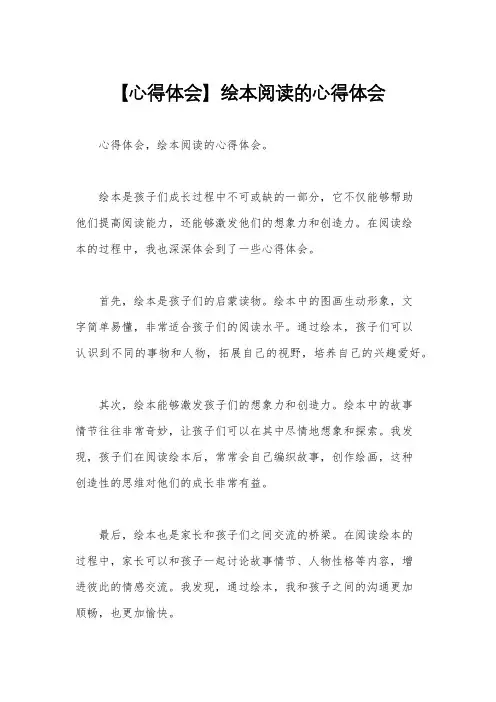 【心得体会】绘本阅读的心得体会

心得体会，绘本阅读的心得体会。

绘本是孩子们成长过程中不可或缺的一部分，它不仅能够帮助他们提高阅读能力，还能够激发他们的想象力和创造力。在阅读绘本的过程中，我也深深体会到了一些心得体会。

首先，绘本是孩子们的启蒙读物。绘本中的图画生动形象，文字简单易懂，非常适合孩子们的阅读水平。通过绘本，孩子们可以认识到不同的事物和人物，拓展自己的视野，培养自己的兴趣爱好。

其次，绘本能够激发孩子们的想象力和创造力。绘本中的故事情节往往非常奇妙，让孩子们可以在其中尽情地想象和探索。我发现，孩子们在阅读绘本后，常常会自己编织故事，创作绘画，这种创造性的思维对他们的成长非常有益。

最后，绘本也是家长和孩子们之间交流的桥梁。在阅读绘本的过程中，家长可以和孩子一起讨论故事情节、人物性格等内容，增进彼此的情感交流。我发现，通过绘本，我和孩子之间的沟通更加顺畅，也更加愉快。